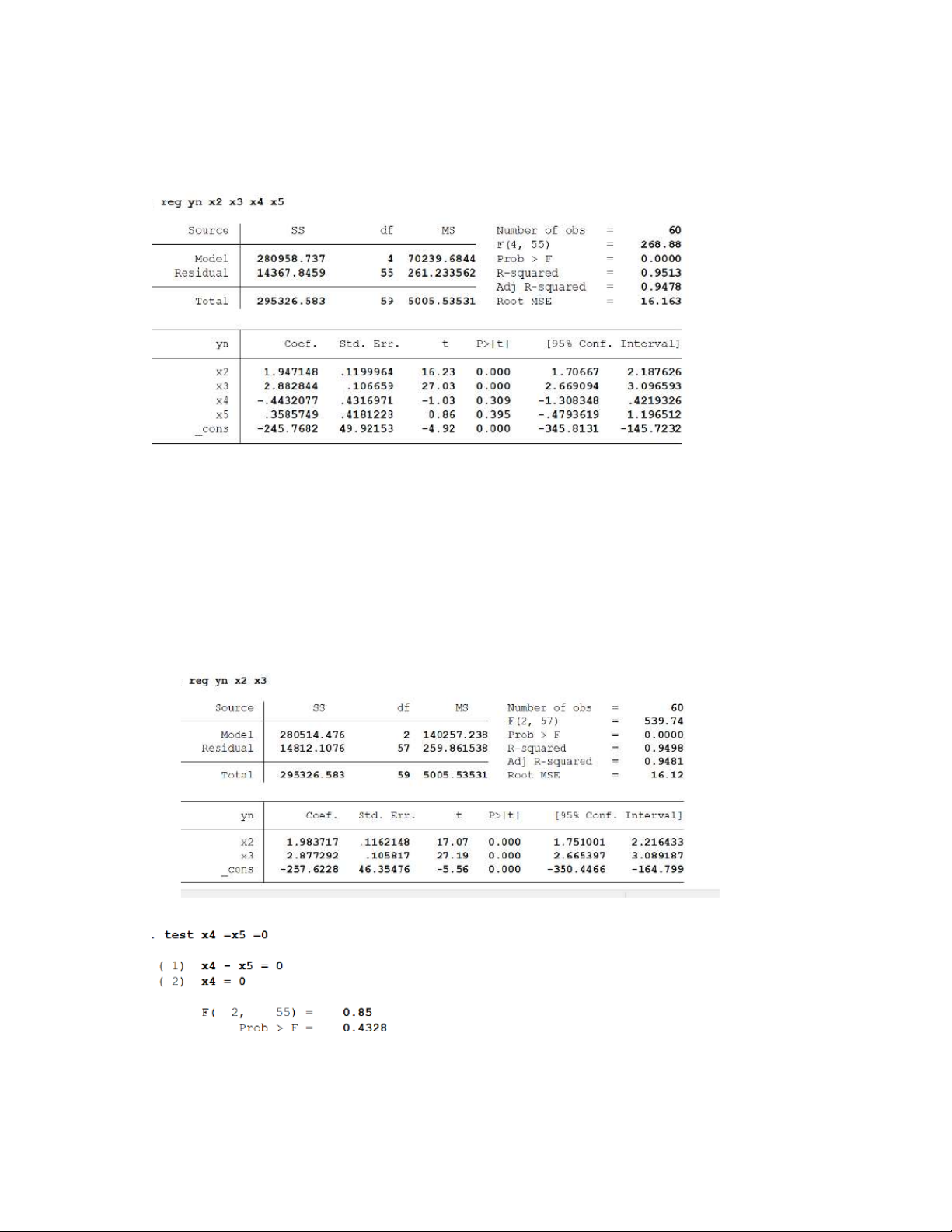 reg yn x2 x3 x4 x5

| Source | SS | df | MS |
|---|---|---|---|
| Model | 280958.737 | 4 | 70239.6844 |
| Residual | 14367.8459 | 55 | 261.233562 |
| Total | 295326.583 | 59 | 5005.53531 |

Number of obs = 60
F(4, 55) = 268.88
Prob > F = 0.0000
R-squared = 0.9513
Adj R-squared = 0.9478
Root MSE = 16.163

| yn | Coef. | Std. Err. | t | P>\|t\| | [95% Conf. | Interval] |
|---|---|---|---|---|---|---|
| x2 | 1.947148 | .1199964 | 16.23 | 0.000 | 1.70667 | 2.187626 |
| x3 | 2.882844 | .106659 | 27.03 | 0.000 | 2.669094 | 3.096593 |
| x4 | -.4432077 | .4316971 | -1.03 | 0.309 | -1.308348 | .4219326 |
| x5 | .3585749 | .4181228 | 0.86 | 0.395 | -.4793619 | 1.196512 |
| _cons | -245.7682 | 49.92153 | -4.92 | 0.000 | -345.8131 | -145.7232 |

reg yn x2 x3

| Source | SS | df | MS |
|---|---|---|---|
| Model | 280514.476 | 2 | 140257.238 |
| Residual | 14812.1076 | 57 | 259.861538 |
| Total | 295326.583 | 59 | 5005.53531 |

Number of obs = 60
F(2, 57) = 539.74
Prob > F = 0.0000
R-squared = 0.9498
Adj R-squared = 0.9481
Root MSE = 16.12

| yn | Coef. | Std. Err. | t | P>\|t\| | [95% Conf. | Interval] |
|---|---|---|---|---|---|---|
| x2 | 1.983717 | .1162148 | 17.07 | 0.000 | 1.751001 | 2.216433 |
| x3 | 2.877292 | .105817 | 27.19 | 0.000 | 2.665397 | 3.089187 |
| _cons | -257.6228 | 46.35476 | -5.56 | 0.000 | -350.4466 | -164.799 |

. test x4 =x5 =0

( 1) x4 - x5 = 0
( 2) x4 = 0

F( 2, 55) = 0.85
Prob > F = 0.4328